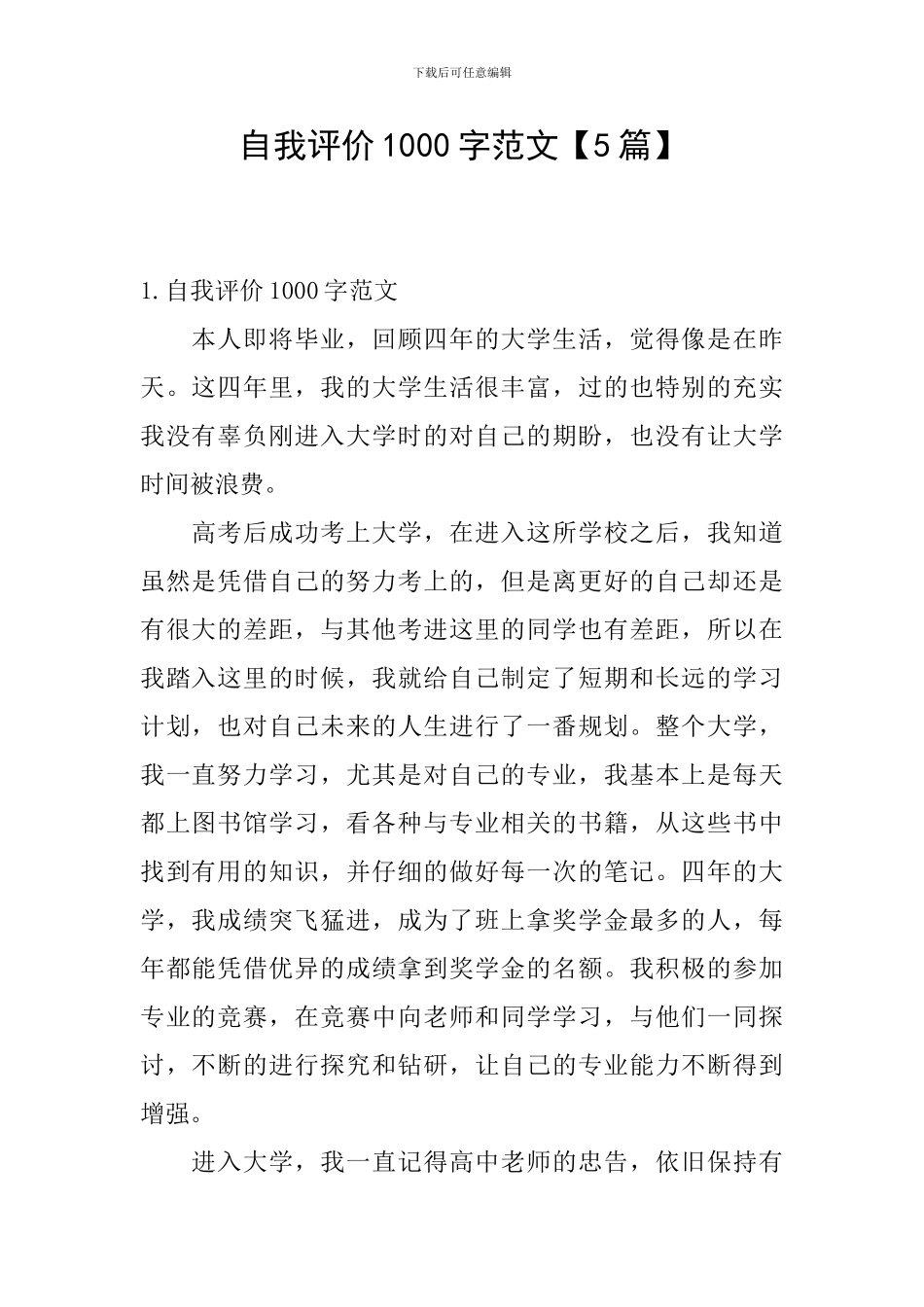 下载后可任意编辑

自我评价1000字范文【5篇】

1.自我评价1000字范文

本人即将毕业，回顾四年的大学生活，觉得像是在昨天。这四年里，我的大学生活很丰富，过的也特别的充实我没有辜负刚进入大学时的对自己的期盼，也没有让大学时间被浪费。

高考后成功考上大学，在进入这所学校之后，我知道虽然是凭借自己的努力考上的，但是离更好的自己却还是有很大的差距，与其他考进这里的同学也有差距，所以在我踏入这里的时候，我就给自己制定了短期和长远的学习计划，也对自己未来的人生进行了一番规划。整个大学，我一直努力学习，尤其是对自己的专业，我基本上是每天都上图书馆学习，看各种与专业相关的书籍，从这些书中找到有用的知识，并仔细的做好每一次的笔记。四年的大学，我成绩突飞猛进，成为了班上拿奖学金最多的人，每年都能凭借优异的成绩拿到奖学金的名额。我积极的参加专业的竞赛，在竞赛中向老师和同学学习，与他们一同探讨，不断的进行探究和钻研，让自己的专业能力不断得到增强。

进入大学，我一直记得高中老师的忠告，依旧保持有